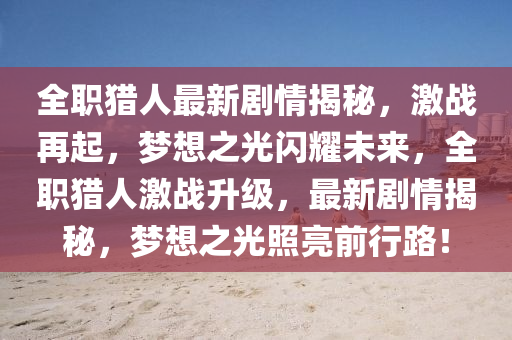 全职猎人最新剧情揭秘，激战再起，梦想之光闪耀未来，全职猎人激战升级，最新剧情揭秘，梦想之光照亮前行路！